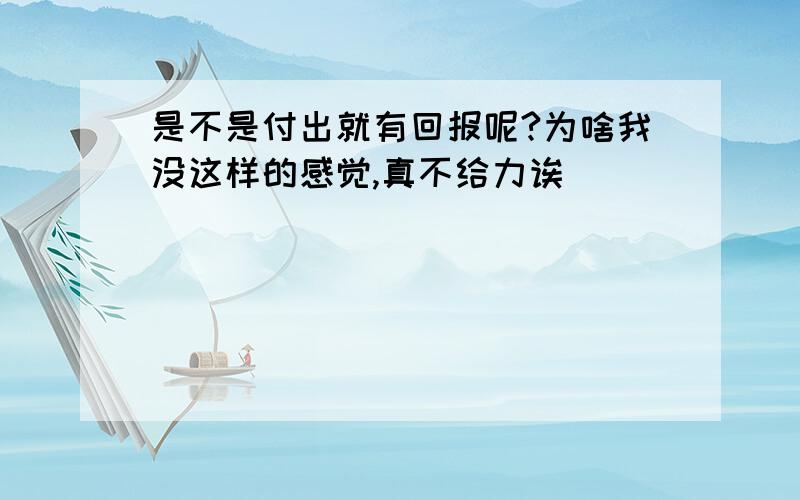 是不是付出就有回报呢?为啥我没这样的感觉,真不给力诶